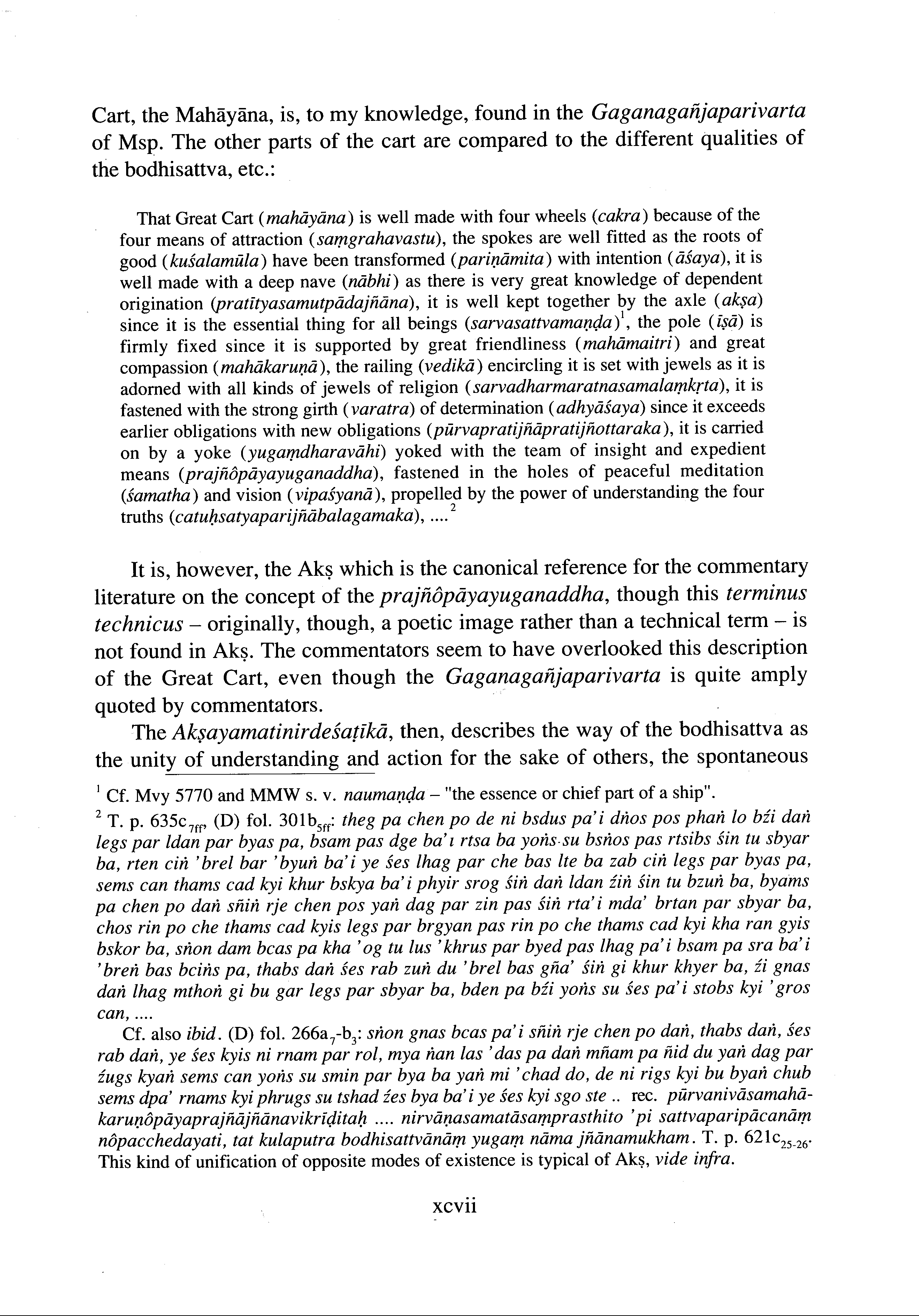 Cart, the Mahāyāna, is, to my knowledge, found in the Gaganagañjaparivarta of Msp. The other parts of the cart are compared to the different qualities of the bodhisattva, etc.:

That Great Cart (mahāyāna) is well made with four wheels (cakra) because of the four means of attraction (saṃgrahavastu), the spokes are well fitted as the roots of good (kuśalamūla) have been transformed (pariṇāmita) with intention (āśaya), it is well made with a deep nave (nābhi) as there is very great knowledge of dependent origination (pratītyasamutpādajñāna), it is well kept together by the axle (akṣa) since it is the essential thing for all beings (sarvasattvamaṇḍa)$^1$, the pole (īṣā) is firmly fixed since it is supported by great friendliness (mahāmaitri) and great compassion (mahākaruṇā), the railing (vedikā) encircling it is set with jewels as it is adorned with all kinds of jewels of religion (sarvadharmaratnasamalaṃkṛta), it is fastened with the strong girth (varatra) of determination (adhyāśaya) since it exceeds earlier obligations with new obligations (pūrvapratijñāpratijñottaraka), it is carried on by a yoke (yugaṃdharavāhi) yoked with the team of insight and expedient means (prajñôpāyayuganaddha), fastened in the holes of peaceful meditation (śamatha) and vision (vipaśyanā), propelled by the power of understanding the four truths (catuḥsatyaparijñābalagamaka), ....$^2$

It is, however, the Akṣ which is the canonical reference for the commentary literature on the concept of the prajñôpāyayuganaddha, though this terminus technicus – originally, though, a poetic image rather than a technical term – is not found in Akṣ. The commentators seem to have overlooked this description of the Great Cart, even though the Gaganagañjaparivarta is quite amply quoted by commentators.

The Akṣayamatinirdeśaṭīkā, then, describes the way of the bodhisattva as the unity of understanding and action for the sake of others, the spontaneous

$^1$ Cf. Mvy 5770 and MMW s. v. naumaṇḍa – "the essence or chief part of a ship".

$^2$ T. p. 635c$_{7ff}$, (D) fol. 301b$_{5ff}$: theg pa chen po de ni bsdus pa'i dṅos pos phaṅ lo bźi daṅ legs par ldan par byas pa, bsam pas dge ba'ı rtsa ba yoṅs su bsṅos pas rtsibs śin tu sbyar ba, rten ciṅ 'brel bar 'byuṅ ba'i ye śes lhag par che bas lte ba zab ciṅ legs par byas pa, sems can thams cad kyi khur bskya ba'i phyir srog śiṅ daṅ ldan źiṅ śin tu bzuṅ ba, byams pa chen po daṅ sñiṅ rje chen pos yaṅ dag par zin pas śiṅ rta'i mda' brtan par sbyar ba, chos rin po che thams cad kyis legs par brgyan pas rin po che thams cad kyi kha ran gyis bskor ba, sṅon dam bcas pa kha 'og tu lus 'khrus par byed pas lhag pa'i bsam pa sra ba'i 'breṅ bas bciṅs pa, thabs daṅ śes rab zuṅ du 'brel bas gña' śiṅ gi khur khyer ba, źi gnas daṅ lhag mthoṅ gi bu gar legs par sbyar ba, bden pa bźi yoṅs su śes pa'i stobs kyi 'gros can, ....

Cf. also ibid. (D) fol. 266a$_7$-b$_3$: sṅon gnas bcas pa'i sñiṅ rje chen po daṅ, thabs daṅ, śes rab daṅ, ye śes kyis ni rnam par rol, mya ṅan las 'das pa daṅ mñam pa ñid du yaṅ dag par źugs kyaṅ sems can yoṅs su smin par bya ba yaṅ mi 'chad do, de ni rigs kyi bu byaṅ chub sems dpa' rnams kyi phrugs su tshad źes bya ba'i ye śes kyi sgo ste .. rec. pūrvanivāsamahākaruṇôpāyaprajñājñānavikrīḍitaḥ .... nirvāṇasamatāsaṃprasthito 'pi sattvaparipācanāṃ nôpacchedayati, tat kulaputra bodhisattvānāṃ yugaṃ nāma jñānamukham. T. p. 621c$_{25-26}$. This kind of unification of opposite modes of existence is typical of Akṣ, vide infra.

xcvii